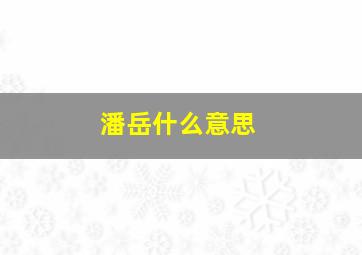 潘岳什么意思